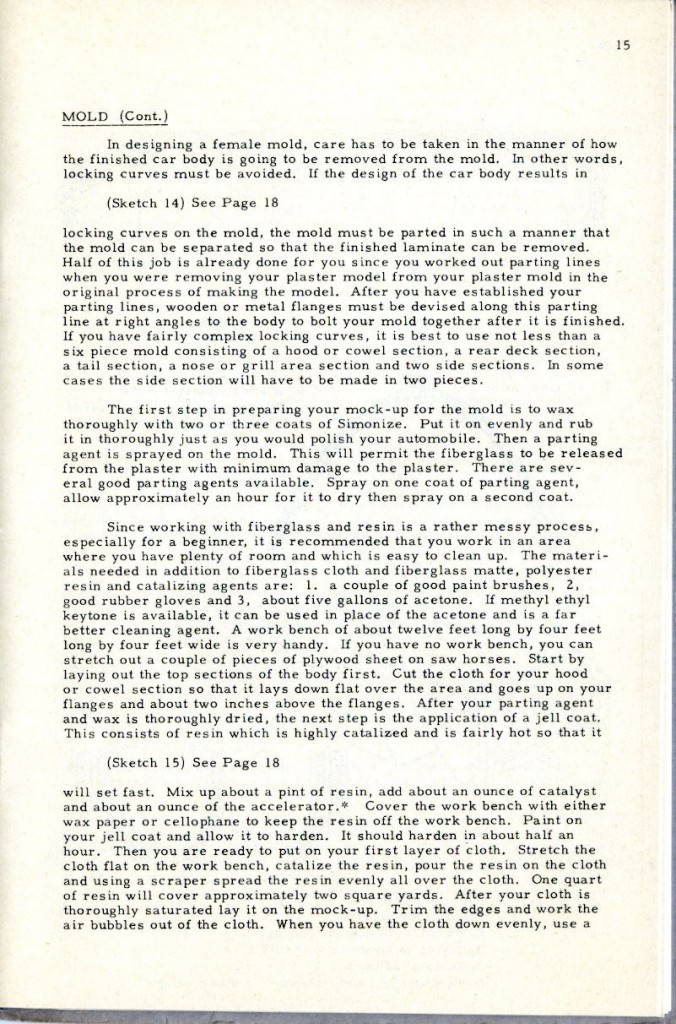 15

MOLD (Cont.)

In designing a female mold, care has to be taken in the manner of how the finished car body is going to be removed from the mold. In other words, locking curves must be avoided. If the design of the car body results in

(Sketch 14) See Page 18

locking curves on the mold, the mold must be parted in such a manner that the mold can be separated so that the finished laminate can be removed. Half of this job is already done for you since you worked out parting lines when you were removing your plaster model from your plaster mold in the original process of making the model. After you have established your parting lines, wooden or metal flanges must be devised along this parting line at right angles to the body to bolt your mold together after it is finished. If you have fairly complex locking curves, it is best to use not less than a six piece mold consisting of a hood or cowel section, a rear deck section, a tail section, a nose or grill area section and two side sections. In some cases the side section will have to be made in two pieces.

The first step in preparing your mock-up for the mold is to wax thoroughly with two or three coats of Simonize. Put it on evenly and rub it in thoroughly just as you would polish your automobile. Then a parting agent is sprayed on the mold. This will permit the fiberglass to be released from the plaster with minimum damage to the plaster. There are several good parting agents available. Spray on one coat of parting agent, allow approximately an hour for it to dry then spray on a second coat.

Since working with fiberglass and resin is a rather messy process, especially for a beginner, it is recommended that you work in an area where you have plenty of room and which is easy to clean up. The materials needed in addition to fiberglass cloth and fiberglass matte, polyester resin and catalizing agents are: 1. a couple of good paint brushes, 2, good rubber gloves and 3, about five gallons of acetone. If methyl ethyl keytone is available, it can be used in place of the acetone and is a far better cleaning agent. A work bench of about twelve feet long by four feet long by four feet wide is very handy. If you have no work bench, you can stretch out a couple of pieces of plywood sheet on saw horses. Start by laying out the top sections of the body first. Cut the cloth for your hood or cowel section so that it lays down flat over the area and goes up on your flanges and about two inches above the flanges. After your parting agent and wax is thoroughly dried, the next step is the application of a jell coat. This consists of resin which is highly catalized and is fairly hot so that it

(Sketch 15) See Page 18

will set fast. Mix up about a pint of resin, add about an ounce of catalyst and about an ounce of the accelerator.* Cover the work bench with either wax paper or cellophane to keep the resin off the work bench. Paint on your jell coat and allow it to harden. It should harden in about half an hour. Then you are ready to put on your first layer of cloth. Stretch the cloth flat on the work bench, catalize the resin, pour the resin on the cloth and using a scraper spread the resin evenly all over the cloth. One quart of resin will cover approximately two square yards. After your cloth is thoroughly saturated lay it on the mock-up. Trim the edges and work the air bubbles out of the cloth. When you have the cloth down evenly, use a